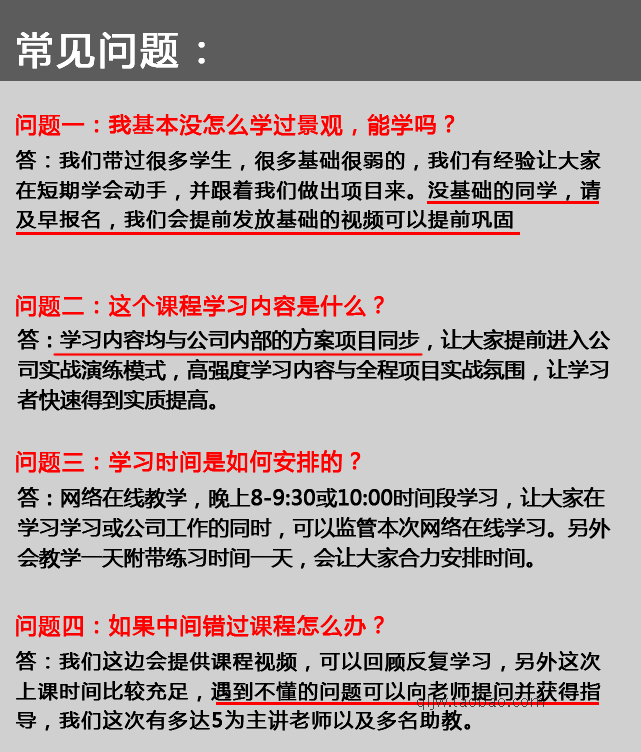 常见问题：

问题一：我基本没怎么学过景观，能学吗？
答：我们带过很多学生，很多基础很弱的，我们有经验让大家在短期学会动手，并跟着我们做出项目来。没基础的同学，请及早报名，我们会提前发放基础的视频可以提前巩固

问题二：这个课程学习内容是什么？
答：学习内容均与公司内部的方案项目同步，让大家提前进入公司实战演练模式，高强度学习内容与全程项目实战氛围，让学习者快速得到实质提高。

问题三：学习时间是如何安排的？
答：网络在线教学，晚上8-9:30或10:00时间段学习，让大家在学习学习或公司工作的同时，可以监管本次网络在线学习。另外会教学一天附带练习时间一天，会让大家合力安排时间。

问题四：如果中间错过课程怎么办？
答：我们这边会提供课程视频，可以回顾反复学习，另外这次上课时间比较充足，遇到不懂的问题可以向老师提问并获得指导，我们这次有多达5为主讲老师以及多名助教。

qijw.taobao.com